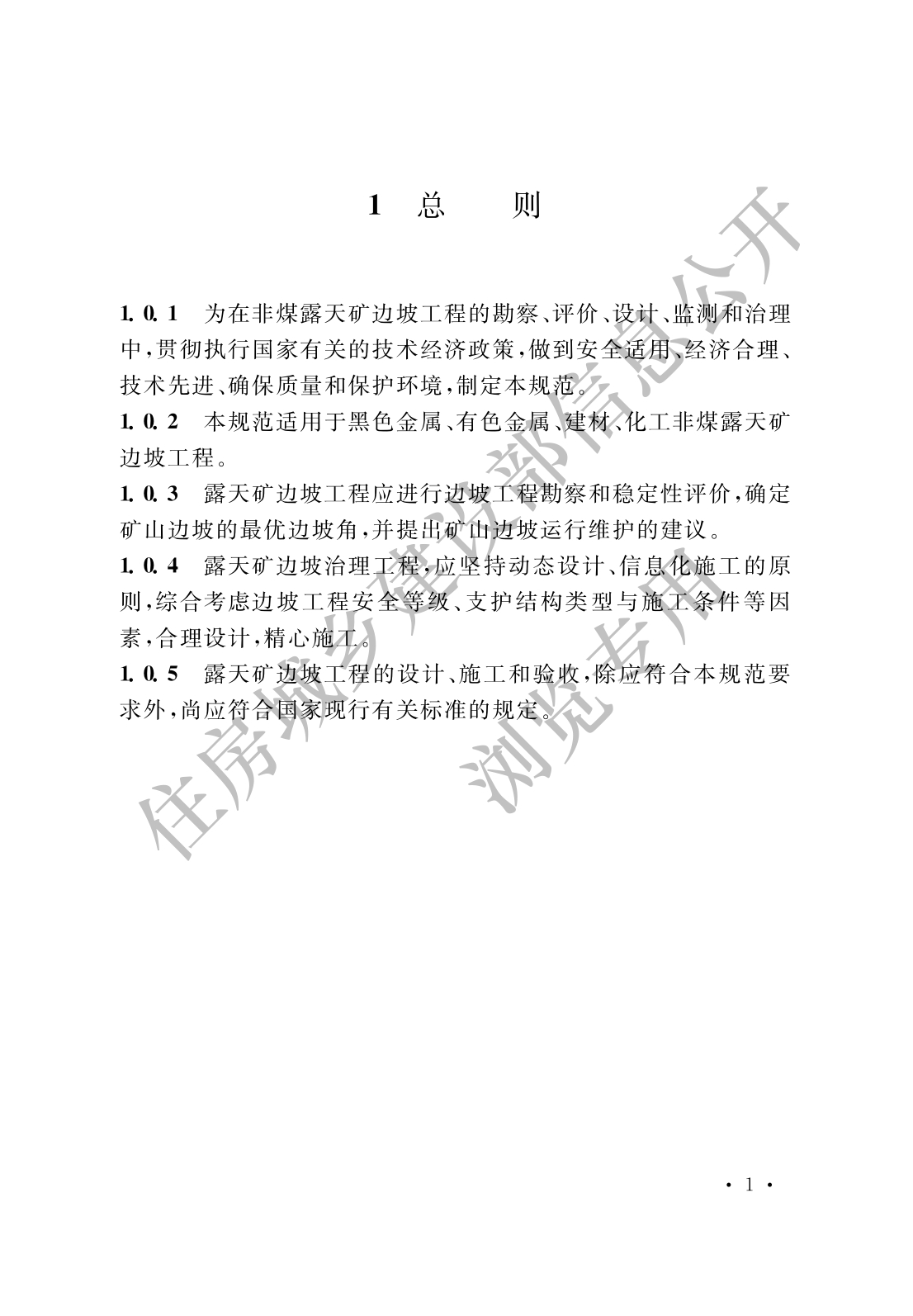 1 总 则

1.0.1 为在非煤露天矿边坡工程的勘察、评价、设计、监测和治理中,贯彻执行国家有关的技术经济政策,做到安全适用、经济合理、技术先进、确保质量和保护环境,制定本规范。

1.0.2 本规范适用于黑色金属、有色金属、建材、化工非煤露天矿边坡工程。

1.0.3 露天矿边坡工程应进行边坡工程勘察和稳定性评价,确定矿山边坡的最优边坡角,并提出矿山边坡运行维护的建议。

1.0.4 露天矿边坡治理工程,应坚持动态设计、信息化施工的原则,综合考虑边坡工程安全等级、支护结构类型与施工条件等因素,合理设计,精心施工。

1.0.5 露天矿边坡工程的设计、施工和验收,除应符合本规范要求外,尚应符合国家现行有关标准的规定。

住房城乡建设部信息公开
浏览专用

· 1 ·